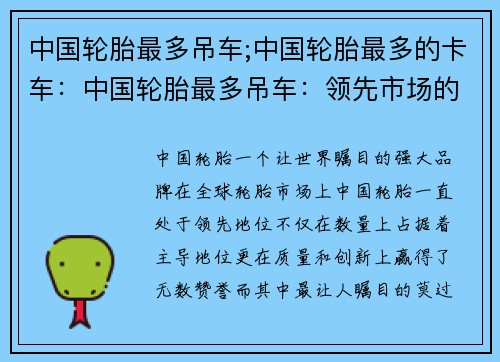 中国轮胎最多吊车;中国轮胎最多的卡车：中国轮胎最多吊车：领先市场的

中国轮胎一个让世界瞩目的强大品牌在全球轮胎市场上中国轮胎一直处于领先地位不仅在数量上占据着主导地位更在质量和创新上赢得了无数赞誉而其中最让人瞩目的莫过